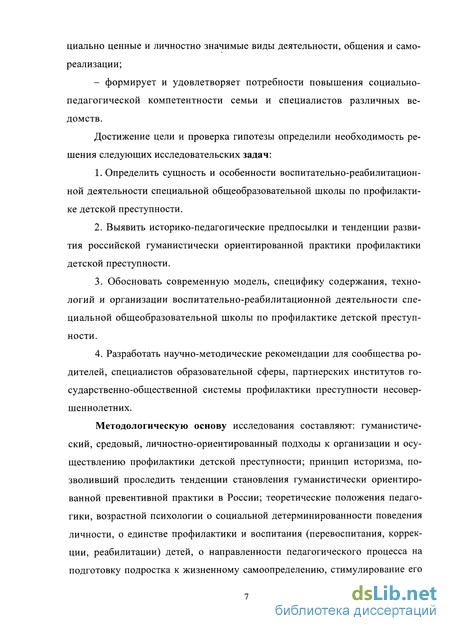 циально ценные и личностно значимые виды деятельности, общения и самореализации;

– формирует и удовлетворяет потребности повышения социально-педагогической компетентности семьи и специалистов различных ведомств.

Достижение цели и проверка гипотезы определили необходимость решения следующих исследовательских **задач**:

1. Определить сущность и особенности воспитательно-реабилитационной деятельности специальной общеобразовательной школы по профилактике детской преступности.

2. Выявить историко-педагогические предпосылки и тенденции развития российской гуманистически ориентированной практики профилактики детской преступности.

3. Обосновать современную модель, специфику содержания, технологий и организации воспитательно-реабилитационной деятельности специальной общеобразовательной школы по профилактике детской преступности.

4. Разработать научно-методические рекомендации для сообщества родителей, специалистов образовательной сферы, партнерских институтов государственно-общественной системы профилактики преступности несовершеннолетних.

**Методологическую основу** исследования составляют: гуманистический, средовый, личностно-ориентированный подходы к организации и осуществлению профилактики детской преступности; принцип историзма, позволивший проследить тенденции становления гуманистически ориентированной превентивной практики в России; теоретические положения педагогики, возрастной психологии о социальной детерминированности поведения личности, о единстве профилактики и воспитания (перевоспитания, коррекции, реабилитации) детей, о направленности педагогического процесса на подготовку подростка к жизненному самоопределению, стимулирование его

7

dsLib.net
библиотека диссертаций